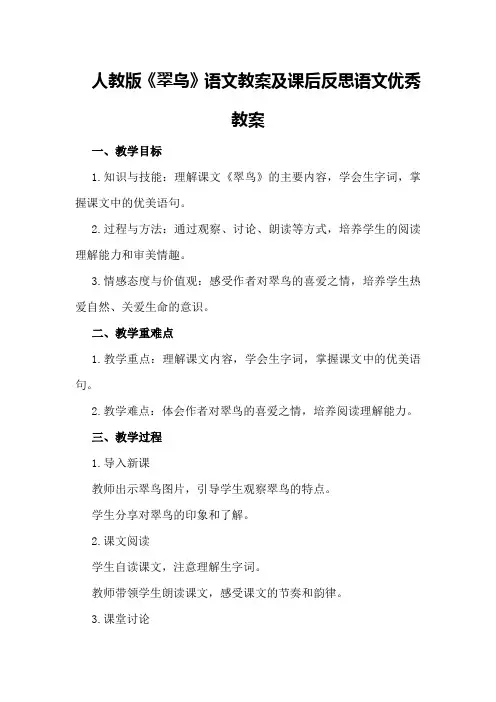 人教版《翠鸟》语文教案及课后反思语文优秀教案

一、教学目标

1.知识与技能：理解课文《翠鸟》的主要内容，学会生字词，掌握课文中的优美语句。

2.过程与方法：通过观察、讨论、朗读等方式，培养学生的阅读理解能力和审美情趣。

3.情感态度与价值观：感受作者对翠鸟的喜爱之情，培养学生热爱自然、关爱生命的意识。

二、教学重难点

1.教学重点：理解课文内容，学会生字词，掌握课文中的优美语句。

2.教学难点：体会作者对翠鸟的喜爱之情，培养阅读理解能力。

三、教学过程

1.导入新课

教师出示翠鸟图片，引导学生观察翠鸟的特点。

学生分享对翠鸟的印象和了解。

2.课文阅读

学生自读课文，注意理解生字词。

教师带领学生朗读课文，感受课文的节奏和韵律。

3.课堂讨论